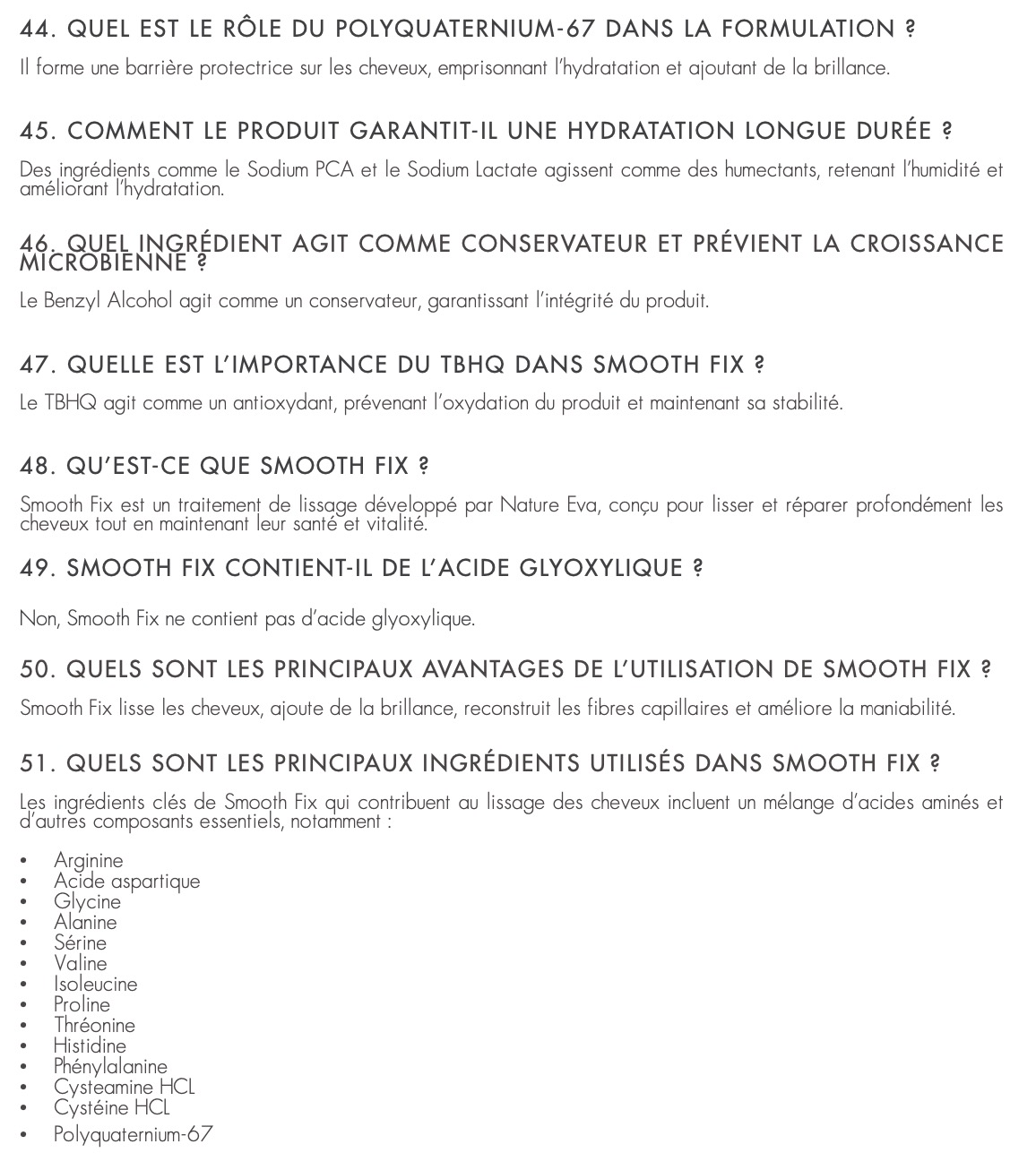 44. QUEL EST LE RÔLE DU POLYQUATERNIUM-67 DANS LA FORMULATION ?

Il forme une barrière protectrice sur les cheveux, emprisonnant l'hydratation et ajoutant de la brillance.

45. COMMENT LE PRODUIT GARANTIT-IL UNE HYDRATATION LONGUE DURÉE ?

Des ingrédients comme le Sodium PCA et le Sodium Lactate agissent comme des humectants, retenant l'humidité et améliorant l'hydratation.

46. QUEL INGRÉDIENT AGIT COMME CONSERVATEUR ET PRÉVIENT LA CROISSANCE MICROBIENNE ?

Le Benzyl Alcohol agit comme un conservateur, garantissant l'intégrité du produit.

47. QUELLE EST L'IMPORTANCE DU TBHQ DANS SMOOTH FIX ?

Le TBHQ agit comme un antioxydant, prévenant l'oxydation du produit et maintenant sa stabilité.

48. QU'EST-CE QUE SMOOTH FIX ?

Smooth Fix est un traitement de lissage développé par Nature Eva, conçu pour lisser et réparer profondément les cheveux tout en maintenant leur santé et vitalité.

49. SMOOTH FIX CONTIENT-IL DE L'ACIDE GLYOXYLIQUE ?

Non, Smooth Fix ne contient pas d'acide glyoxylique.

50. QUELS SONT LES PRINCIPAUX AVANTAGES DE L'UTILISATION DE SMOOTH FIX ?

Smooth Fix lisse les cheveux, ajoute de la brillance, reconstruit les fibres capillaires et améliore la maniabilité.

51. QUELS SONT LES PRINCIPAUX INGRÉDIENTS UTILISÉS DANS SMOOTH FIX ?

Les ingrédients clés de Smooth Fix qui contribuent au lissage des cheveux incluent un mélange d'acides aminés et d'autres composants essentiels, notamment :

• Arginine
• Acide aspartique
• Glycine
• Alanine
• Sérine
• Valine
• Isoleucine
• Proline
• Thréonine
• Histidine
• Phénylalanine
• Cysteamine HCL
• Cystéine HCL
• Polyquaternium-67